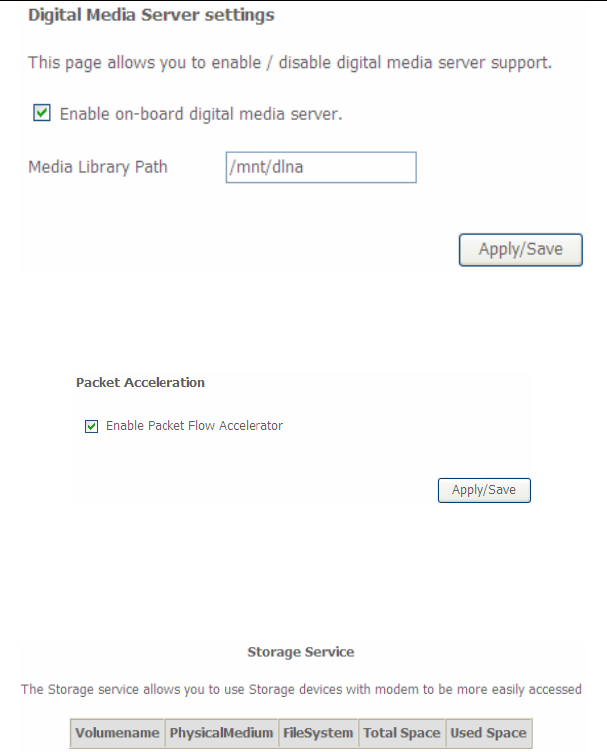 Digital Media Server settings

This page allows you to enable / disable digital media server support.

Enable on-board digital media server.

Media Library Path /mnt/dlna

Apply/Save

Packet Acceleration

Enable Packet Flow Accelerator

Apply/Save

Storage Service

The Storage service allows you to use Storage devices with modem to be more easily accessed

| Volumename | PhysicalMedium | FileSystem | Total Space | Used Space |
|---|---|---|---|---|